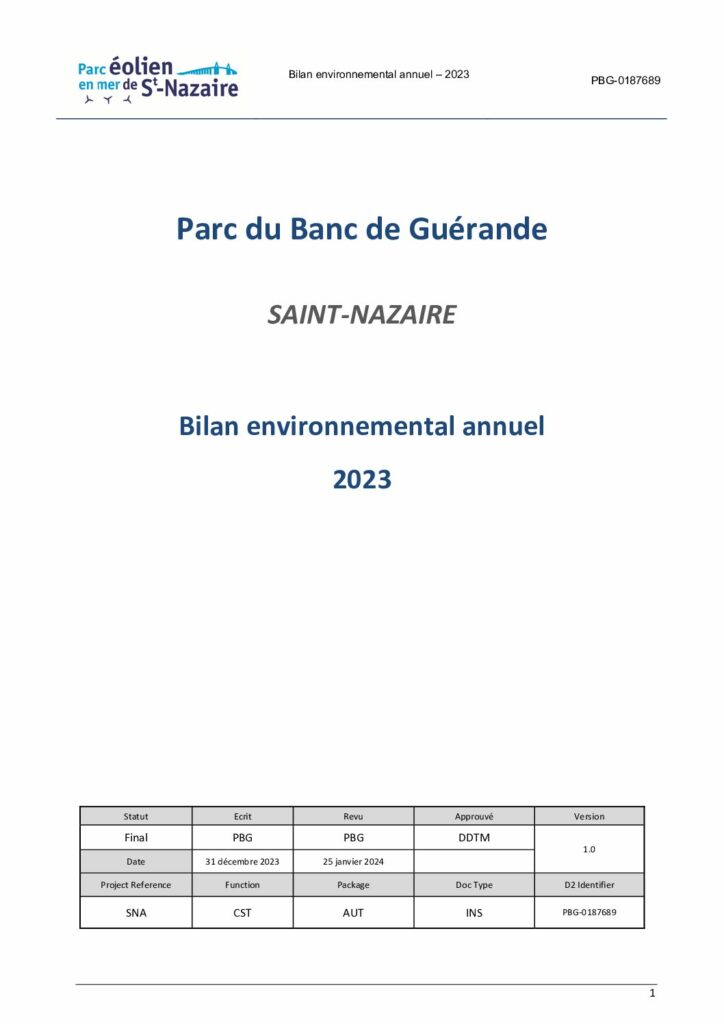 Parc éolien en mer de St-Nazaire

Bilan environnemental annuel – 2023

PBG-0187689

Parc du Banc de Guérande

SAINT-NAZAIRE

Bilan environnemental annuel

2023

| Statut | Ecrit | Revu | Approuvé | Version |
|---|---|---|---|---|
| Final | PBG | PBG | DDTM | 1.0 |
| Date | 31 décembre 2023 | 25 janvier 2024 | | |
| Project Reference | Function | Package | Doc Type | D2 Identifier |
| SNA | CST | AUT | INS | PBG-0187689 |

1